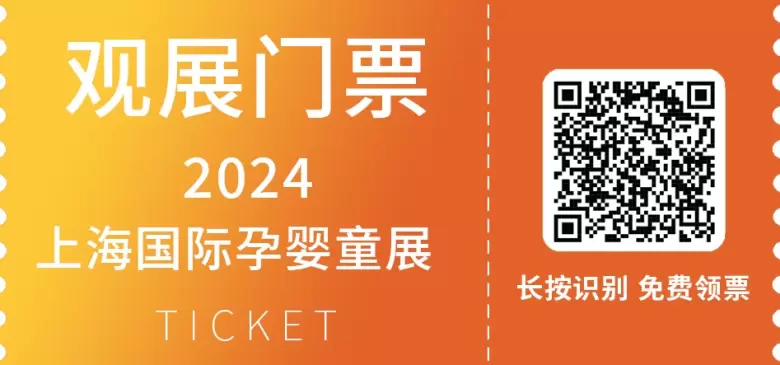 观展门票

2024
上海国际孕婴童展

TICKET

长按识别 免费领票